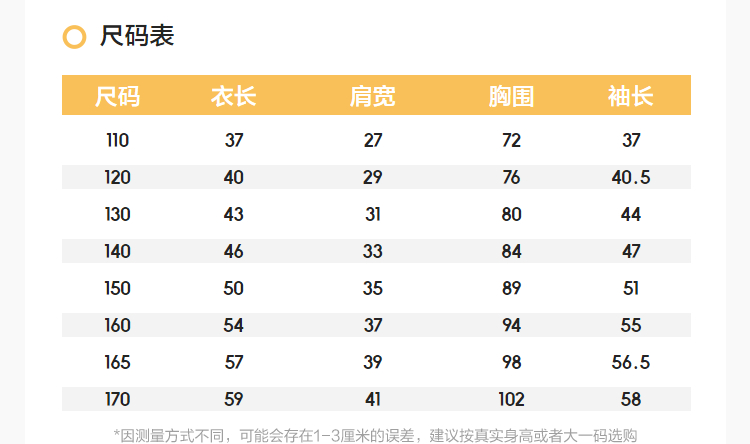 尺码表

| 尺码 | 衣长 | 肩宽 | 胸围 | 袖长 |
|---|---|---|---|---|
| 110 | 37 | 27 | 72 | 37 |
| 120 | 40 | 29 | 76 | 40.5 |
| 130 | 43 | 31 | 80 | 44 |
| 140 | 46 | 33 | 84 | 47 |
| 150 | 50 | 35 | 89 | 51 |
| 160 | 54 | 37 | 94 | 55 |
| 165 | 57 | 39 | 98 | 56.5 |
| 170 | 59 | 41 | 102 | 58 |

*因测量方式不同，可能会存在1-3厘米的误差，建议按真实身高或者大一码选购